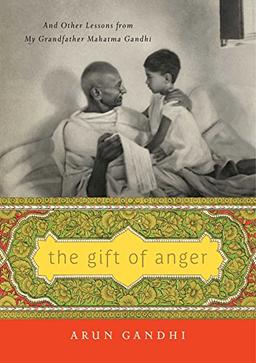 And Other Lessons from My Grandfather Mahatma Gandhi

the gift of anger

ARUN GANDHI